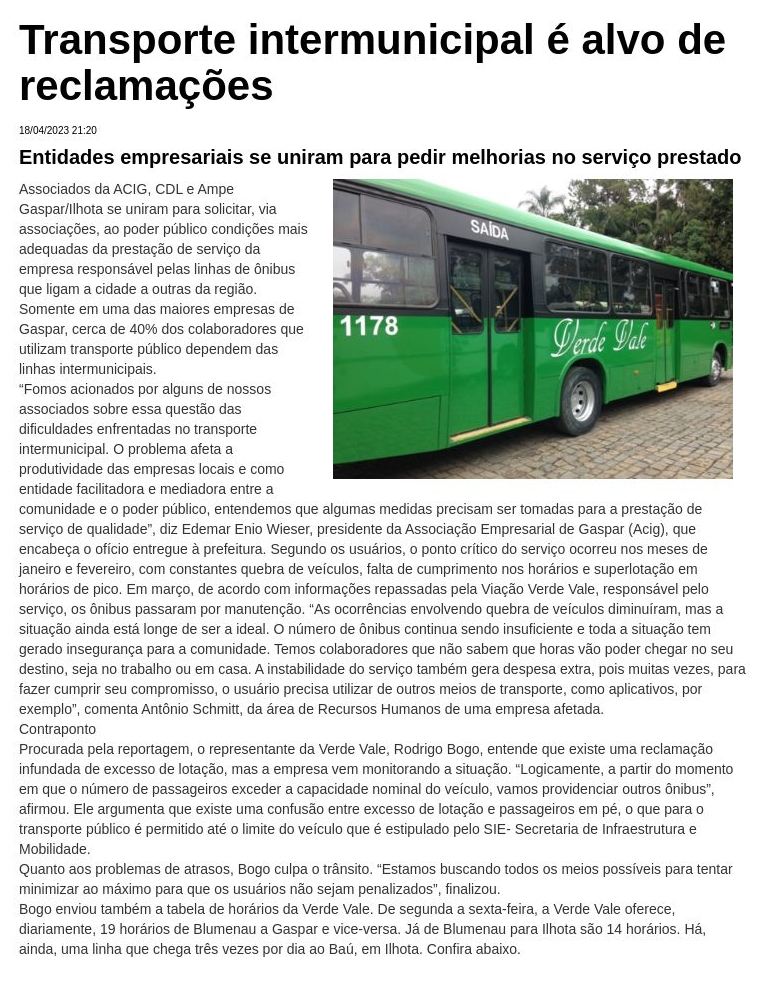 Transporte intermunicipal é alvo de reclamações

18/04/2023 21:20

Entidades empresariais se uniram para pedir melhorias no serviço prestado

SAÍDA
1178
Verde Vale

Associados da ACIG, CDL e Ampe Gaspar/Ilhota se uniram para solicitar, via associações, ao poder público condições mais adequadas da prestação de serviço da empresa responsável pelas linhas de ônibus que ligam a cidade a outras da região.
Somente em uma das maiores empresas de Gaspar, cerca de 40% dos colaboradores que utilizam transporte público dependem das linhas intermunicipais.
“Fomos acionados por alguns de nossos associados sobre essa questão das dificuldades enfrentadas no transporte intermunicipal. O problema afeta a produtividade das empresas locais e como entidade facilitadora e mediadora entre a comunidade e o poder público, entendemos que algumas medidas precisam ser tomadas para a prestação de serviço de qualidade”, diz Edemar Enio Wieser, presidente da Associação Empresarial de Gaspar (Acig), que encabeça o ofício entregue à prefeitura. Segundo os usuários, o ponto crítico do serviço ocorreu nos meses de janeiro e fevereiro, com constantes quebra de veículos, falta de cumprimento nos horários e superlotação em horários de pico. Em março, de acordo com informações repassadas pela Viação Verde Vale, responsável pelo serviço, os ônibus passaram por manutenção. “As ocorrências envolvendo quebra de veículos diminuíram, mas a situação ainda está longe de ser a ideal. O número de ônibus continua sendo insuficiente e toda a situação tem gerado insegurança para a comunidade. Temos colaboradores que não sabem que horas vão poder chegar no seu destino, seja no trabalho ou em casa. A instabilidade do serviço também gera despesa extra, pois muitas vezes, para fazer cumprir seu compromisso, o usuário precisa utilizar de outros meios de transporte, como aplicativos, por exemplo”, comenta Antônio Schmitt, da área de Recursos Humanos de uma empresa afetada.
Contraponto
Procurada pela reportagem, o representante da Verde Vale, Rodrigo Bogo, entende que existe uma reclamação infundada de excesso de lotação, mas a empresa vem monitorando a situação. “Logicamente, a partir do momento em que o número de passageiros exceder a capacidade nominal do veículo, vamos providenciar outros ônibus”, afirmou. Ele argumenta que existe uma confusão entre excesso de lotação e passageiros em pé, o que para o transporte público é permitido até o limite do veículo que é estipulado pelo SIE- Secretaria de Infraestrutura e Mobilidade.
Quanto aos problemas de atrasos, Bogo culpa o trânsito. “Estamos buscando todos os meios possíveis para tentar minimizar ao máximo para que os usuários não sejam penalizados”, finalizou.
Bogo enviou também a tabela de horários da Verde Vale. De segunda a sexta-feira, a Verde Vale oferece, diariamente, 19 horários de Blumenau a Gaspar e vice-versa. Já de Blumenau para Ilhota são 14 horários. Há, ainda, uma linha que chega três vezes por dia ao Baú, em Ilhota. Confira abaixo.